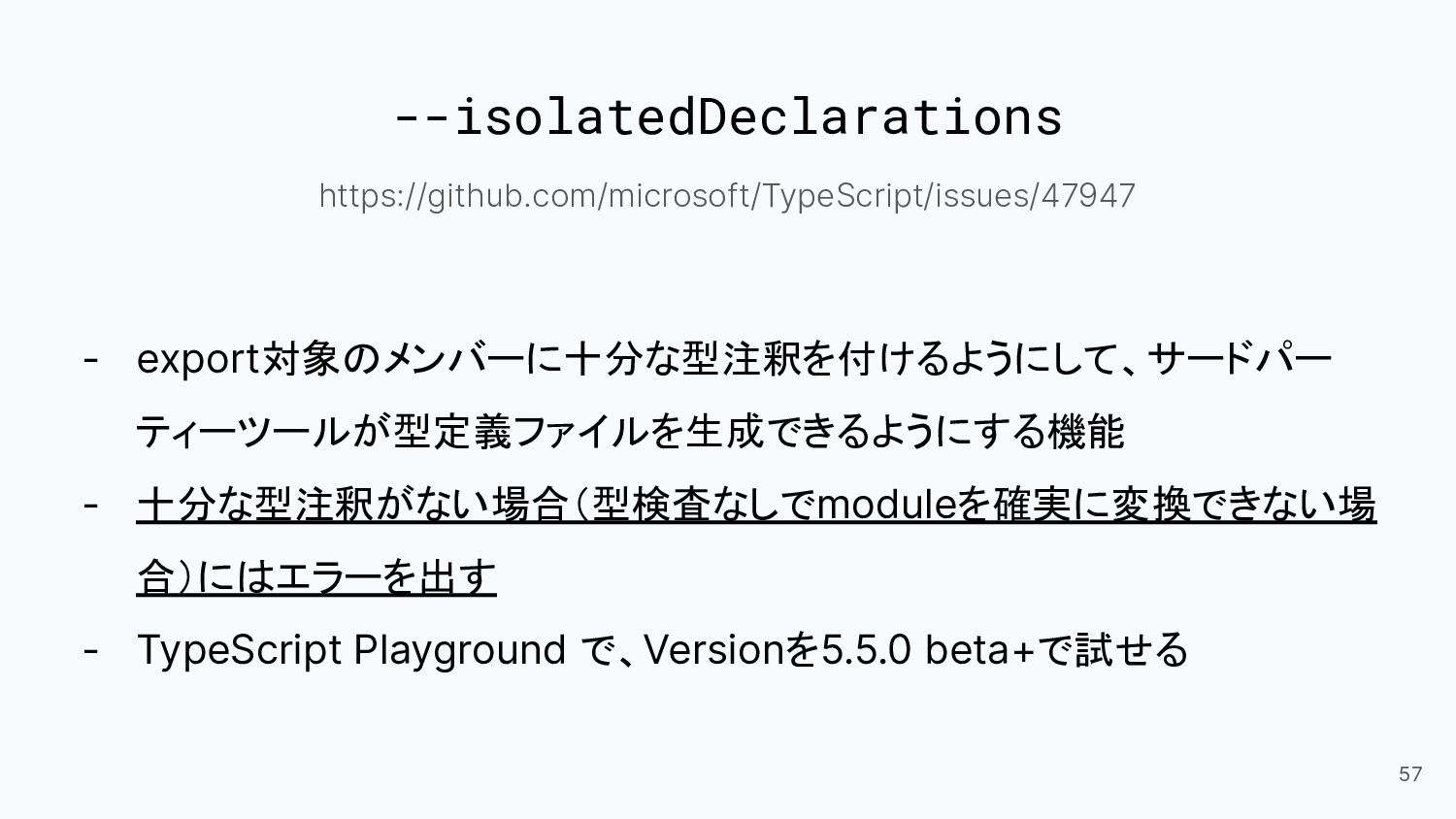 --isolatedDeclarations

https://github.com/microsoft/TypeScript/issues/47947

- export対象のメンバーに十分な型注釈を付けるようにして、サードパーティーツールが型定義ファイルを生成できるようにする機能
- 十分な型注釈がない場合(型検査なしでmoduleを確実に変換できない場合)にはエラーを出す
- TypeScript Playground で、Versionを5.5.0 beta+で試せる

57